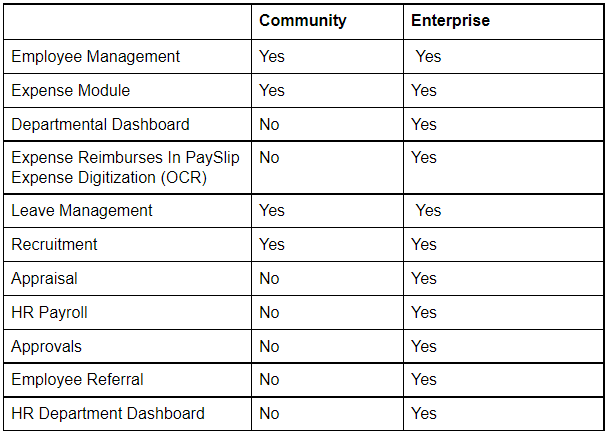 | | Community | Enterprise |
|---|---|---|
| Employee Management | Yes | Yes |
| Expense Module | Yes | Yes |
| Departmental Dashboard | No | Yes |
| Expense Reimburses In PaySlip Expense Digitization (OCR) | No | Yes |
| Leave Management | Yes | Yes |
| Recruitment | Yes | Yes |
| Appraisal | No | Yes |
| HR Payroll | No | Yes |
| Approvals | No | Yes |
| Employee Referral | No | Yes |
| HR Department Dashboard | No | Yes |